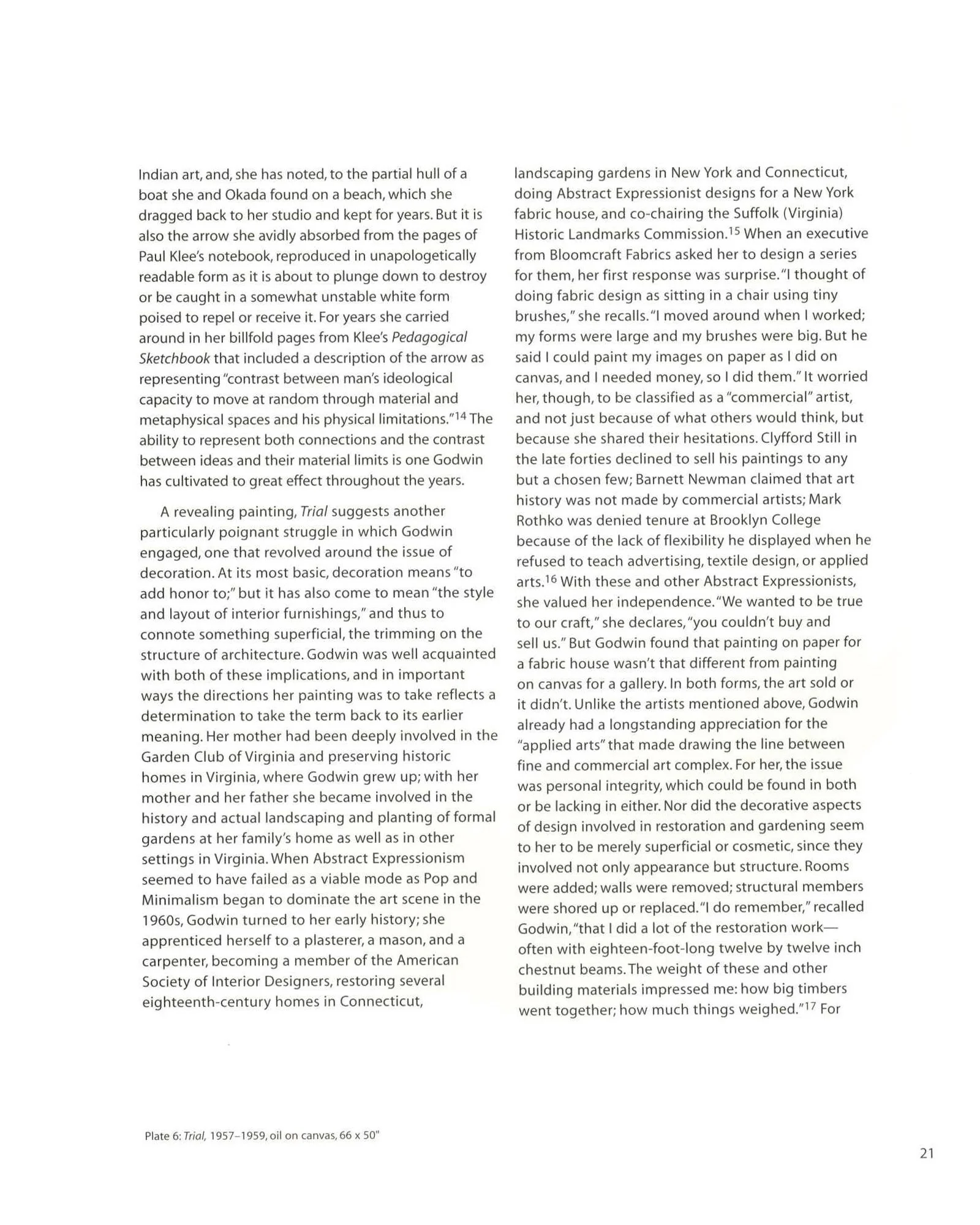 Indian art, and, she has noted, to the partial hull of a boat she and Okada found on a beach, which she dragged back to her studio and kept for years. But it is also the arrow she avidly absorbed from the pages of Paul Klee's notebook, reproduced in unapologetically readable form as it is about to plunge down to destroy or be caught in a somewhat unstable white form poised to repel or receive it. For years she carried around in her billfold pages from Klee's Pedagogical Sketchbook that included a description of the arrow as representing "contrast between man's ideological capacity to move at random through material and metaphysical spaces and his physical limitations."$^{14}$ The ability to represent both connections and the contrast between ideas and their material limits is one Godwin has cultivated to great effect throughout the years.

A revealing painting, Trial suggests another particularly poignant struggle in which Godwin engaged, one that revolved around the issue of decoration. At its most basic, decoration means "to add honor to;" but it has also come to mean "the style and layout of interior furnishings," and thus to connote something superficial, the trimming on the structure of architecture. Godwin was well acquainted with both of these implications, and in important ways the directions her painting was to take reflects a determination to take the term back to its earlier meaning. Her mother had been deeply involved in the Garden Club of Virginia and preserving historic homes in Virginia, where Godwin grew up; with her mother and her father she became involved in the history and actual landscaping and planting of formal gardens at her family's home as well as in other settings in Virginia. When Abstract Expressionism seemed to have failed as a viable mode as Pop and Minimalism began to dominate the art scene in the 1960s, Godwin turned to her early history; she apprenticed herself to a plasterer, a mason, and a carpenter, becoming a member of the American Society of Interior Designers, restoring several eighteenth-century homes in Connecticut, landscaping gardens in New York and Connecticut, doing Abstract Expressionist designs for a New York fabric house, and co-chairing the Suffolk (Virginia) Historic Landmarks Commission.$^{15}$ When an executive from Bloomcraft Fabrics asked her to design a series for them, her first response was surprise. "I thought of doing fabric design as sitting in a chair using tiny brushes," she recalls. "I moved around when I worked; my forms were large and my brushes were big. But he said I could paint my images on paper as I did on canvas, and I needed money, so I did them." It worried her, though, to be classified as a "commercial" artist, and not just because of what others would think, but because she shared their hesitations. Clyfford Still in the late forties declined to sell his paintings to any but a chosen few; Barnett Newman claimed that art history was not made by commercial artists; Mark Rothko was denied tenure at Brooklyn College because of the lack of flexibility he displayed when he refused to teach advertising, textile design, or applied arts.$^{16}$ With these and other Abstract Expressionists, she valued her independence. "We wanted to be true to our craft," she declares, "you couldn't buy and sell us." But Godwin found that painting on paper for a fabric house wasn't that different from painting on canvas for a gallery. In both forms, the art sold or it didn't. Unlike the artists mentioned above, Godwin already had a longstanding appreciation for the "applied arts" that made drawing the line between fine and commercial art complex. For her, the issue was personal integrity, which could be found in both or be lacking in either. Nor did the decorative aspects of design involved in restoration and gardening seem to her to be merely superficial or cosmetic, since they involved not only appearance but structure. Rooms were added; walls were removed; structural members were shored up or replaced. "I do remember," recalled Godwin, "that I did a lot of the restoration work—often with eighteen-foot-long twelve by twelve inch chestnut beams. The weight of these and other building materials impressed me: how big timbers went together; how much things weighed."$^{17}$ For

Plate 6: Trial, 1957–1959, oil on canvas, 66 x 50"

21